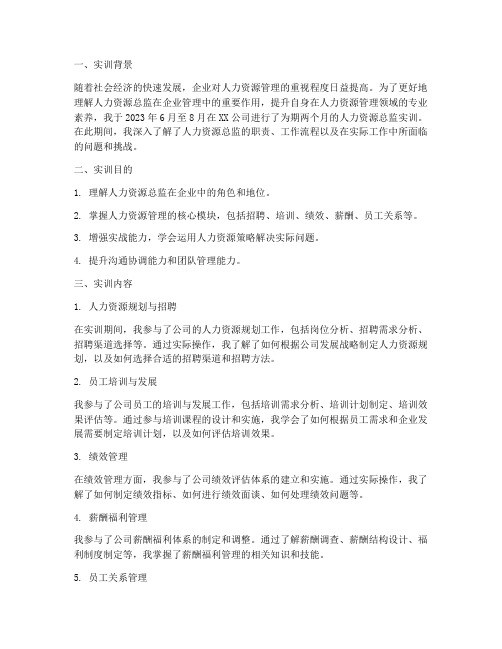 一、实训背景

随着社会经济的快速发展，企业对人力资源管理的重视程度日益提高。为了更好地理解人力资源总监在企业管理中的重要作用，提升自身在人力资源管理领域的专业素养，我于2023年6月至8月在XX公司进行了为期两个月的人力资源总监实训。在此期间，我深入了解了人力资源总监的职责、工作流程以及在实际工作中所面临的问题和挑战。

二、实训目的

1. 理解人力资源总监在企业中的角色和地位。

2. 掌握人力资源管理的核心模块，包括招聘、培训、绩效、薪酬、员工关系等。

3. 增强实战能力，学会运用人力资源策略解决实际问题。

4. 提升沟通协调能力和团队管理能力。

三、实训内容

1. 人力资源规划与招聘

在实训期间，我参与了公司的人力资源规划工作，包括岗位分析、招聘需求分析、招聘渠道选择等。通过实际操作，我了解了如何根据公司发展战略制定人力资源规划，以及如何选择合适的招聘渠道和招聘方法。

2. 员工培训与发展

我参与了公司员工的培训与发展工作，包括培训需求分析、培训计划制定、培训效果评估等。通过参与培训课程的设计和实施，我学会了如何根据员工需求和企业发展需要制定培训计划，以及如何评估培训效果。

3. 绩效管理

在绩效管理方面，我参与了公司绩效评估体系的建立和实施。通过实际操作，我了解了如何制定绩效指标、如何进行绩效面谈、如何处理绩效问题等。

4. 薪酬福利管理

我参与了公司薪酬福利体系的制定和调整。通过了解薪酬调查、薪酬结构设计、福利制度制定等，我掌握了薪酬福利管理的相关知识和技能。

5. 员工关系管理